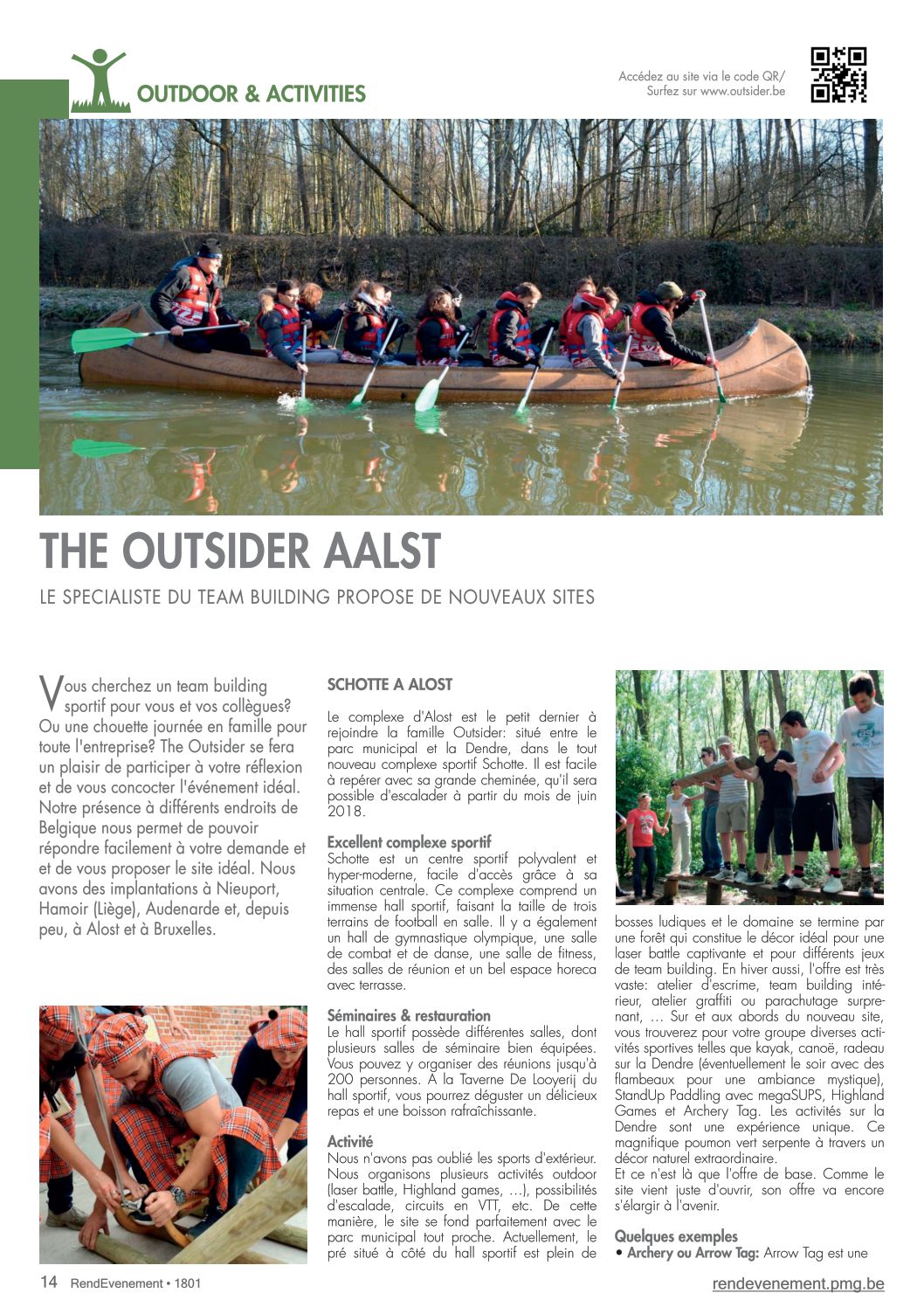 OUTDOOR & ACTIVITIES

Accédez au site via le code QR/
Surfez sur www.outsider.be

THE OUTSIDER AALST

LE SPECIALISTE DU TEAM BUILDING PROPOSE DE NOUVEAUX SITES

Vous cherchez un team building sportif pour vous et vos collègues? Ou une chouette journée en famille pour toute l'entreprise? The Outsider se fera un plaisir de participer à votre réflexion et de vous concocter l'événement idéal. Notre présence à différents endroits de Belgique nous permet de pouvoir répondre facilement à votre demande et et de vous proposer le site idéal. Nous avons des implantations à Nieuport, Hamoir (Liège), Audenarde et, depuis peu, à Alost et à Bruxelles.

SCHOTTE A ALOST

Le complexe d'Alost est le petit dernier à rejoindre la famille Outsider: situé entre le parc municipal et la Dendre, dans le tout nouveau complexe sportif Schotte. Il est facile à repérer avec sa grande cheminée, qu'il sera possible d'escalader à partir du mois de juin 2018.

Excellent complexe sportif
Schotte est un centre sportif polyvalent et hyper-moderne, facile d'accès grâce à sa situation centrale. Ce complexe comprend un immense hall sportif, faisant la taille de trois terrains de football en salle. Il y a également un hall de gymnastique olympique, une salle de combat et de danse, une salle de fitness, des salles de réunion et un bel espace horeca avec terrasse.

Séminaires & restauration
Le hall sportif possède différentes salles, dont plusieurs salles de séminaire bien équipées. Vous pouvez y organiser des réunions jusqu'à 200 personnes. A la Taverne De Looyerij du hall sportif, vous pourrez déguster un délicieux repas et une boisson rafraîchissante.

Activité
Nous n'avons pas oublié les sports d'extérieur. Nous organisons plusieurs activités outdoor (laser battle, Highland games, ...), possibilités d'escalade, circuits en VTT, etc. De cette manière, le site se fond parfaitement avec le parc municipal tout proche. Actuellement, le pré situé à côté du hall sportif est plein de bosses ludiques et le domaine se termine par une forêt qui constitue le décor idéal pour une laser battle captivante et pour différents jeux de team building. En hiver aussi, l'offre est très vaste: atelier d'escrime, team building intérieur, atelier graffiti ou parachutage surprenant, … Sur et aux abords du nouveau site, vous trouverez pour votre groupe diverses activités sportives telles que kayak, canoë, radeau sur la Dendre (éventuellement le soir avec des flambeaux pour une ambiance mystique), StandUp Paddling avec megaSUPS, Highland Games et Archery Tag. Les activités sur la Dendre sont une expérience unique. Ce magnifique poumon vert serpente à travers un décor naturel extraordinaire.
Et ce n'est là que l'offre de base. Comme le site vient juste d'ouvrir, son offre va encore s'élargir à l'avenir.

Quelques exemples
• Archery ou Arrow Tag: Arrow Tag est une

14 RendEvenement • 1801

rendevenement.pmg.be